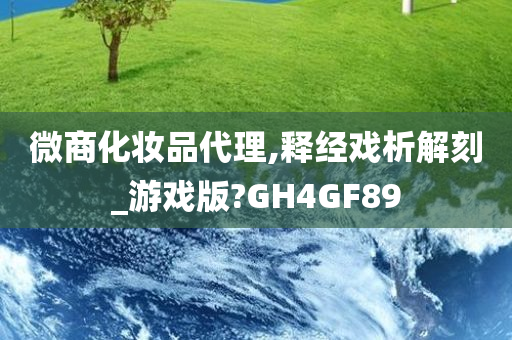 微商化妆品代理,释经戏析解刻_游戏版?GH4GF89